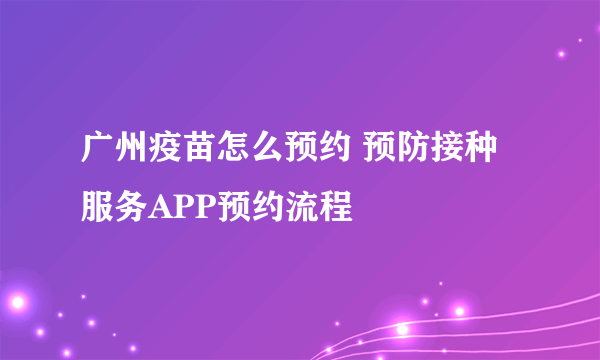 广州疫苗怎么预约 预防接种服务APP预约流程